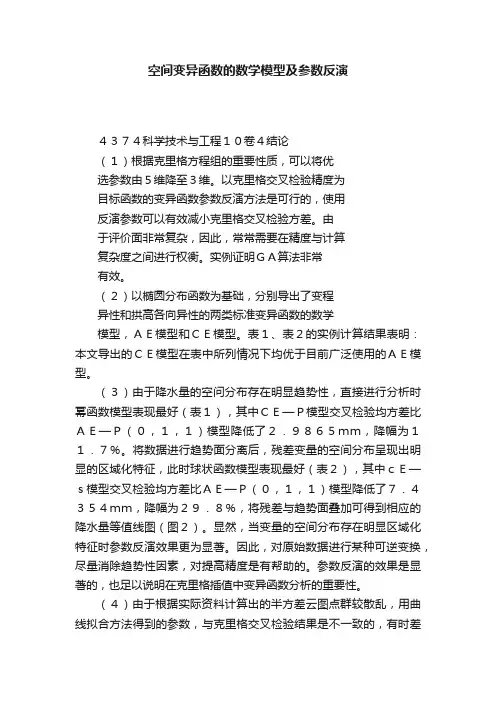 空间变异函数的数学模型及参数反演

４３７４科学技术与工程１０卷４结论

（１）根据克里格方程组的重要性质，可以将优选参数由５维降至３维。以克里格交叉检验精度为目标函数的变异函数参数反演方法是可行的，使用反演参数可以有效减小克里格交叉检验方差。由于评价面非常复杂，因此，常常需要在精度与计算复杂度之间进行权衡。实例证明ＧＡ算法非常有效。

（２）以椭圆分布函数为基础，分别导出了变程异性和拱高各向异性的两类标准变异函数的数学模型，ＡＥ模型和ＣＥ模型。表１、表２的实例计算结果表明：本文导出的ＣＥ模型在表中所列情况下均优于目前广泛使用的ＡＥ模型。

（３）由于降水量的空间分布存在明显趋势性，直接进行分析时幂函数模型表现最好（表１），其中ＣＥ—Ｐ模型交叉检验均方差比ＡＥ—Ｐ（０，１，１）模型降低了２．９８６５ｍｍ，降幅为１１．７％。将数据进行趋势面分离后，残差变量的空间分布呈现出明显的区域化特征，此时球状函数模型表现最好（表２），其中ｃＥ—ｓ模型交叉检验均方差比ＡＥ—Ｐ（０，１，１）模型降低了７．４３５４ｍｍ，降幅为２９．８％，将残差与趋势面叠加可得到相应的降水量等值线图（图２）。显然，当变量的空间分布存在明显区域化特征时参数反演效果更为显著。因此，对原始数据进行某种可逆变换，尽量消除趋势性因素，对提高精度是有帮助的。参数反演的效果是显著的，也足以说明在克里格插值中变异函数分析的重要性。

（４）由于根据实际资料计算出的半方差云图点群较散乱，用曲线拟合方法得到的参数，与克里格交叉检验结果是不一致的，有时差